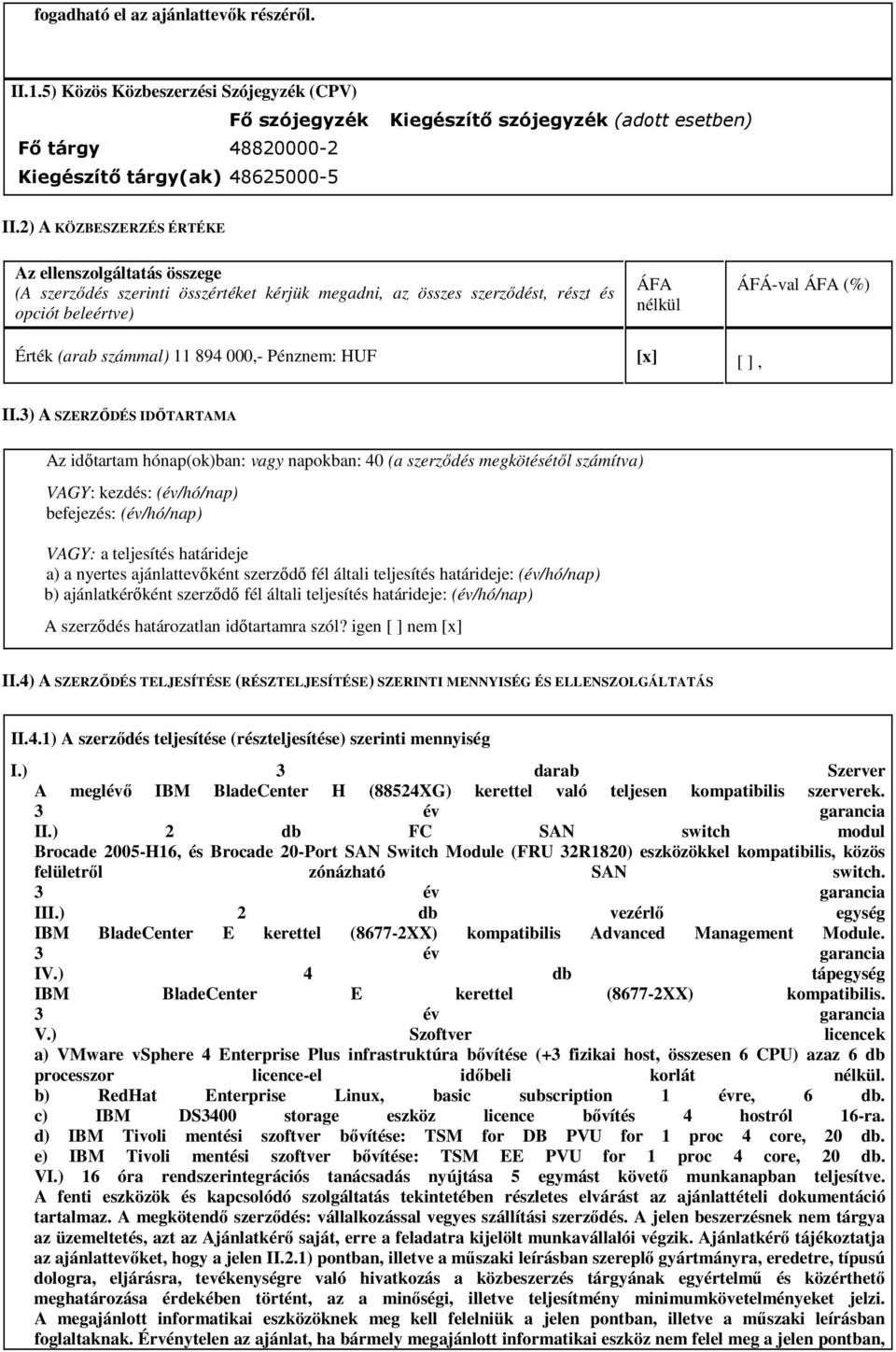 fogadható el az ajánlattevők részéről.

II.1.5) Közös Közbeszerzési Szójegyzék (CPV)

| | Fő szójegyzék | Kiegészítő szójegyzék (adott esetben) |
|---|---|---|
| Fő tárgy | 48820000-2 | |
| Kiegészítő tárgy(ak) | 48625000-5 | |

II.2) A KÖZBESZERZÉS ÉRTÉKE

| Az ellenszolgáltatás összege (A szerződés szerinti összértéket kérjük megadni, az összes szerződést, részt és opciót beleértve) | ÁFA nélkül | ÁFÁ-val ÁFA (%) |
|---|---|---|
| Érték (arab számmal) 11 894 000,- Pénznem: HUF | [x] | [ ] , |

II.3) A SZERZŐDÉS IDŐTARTAMA

Az időtartam hónap(ok)ban: vagy napokban: 40 (a szerződés megkötésétől számítva)

VAGY: kezdés: (év/hó/nap)
befejezés: (év/hó/nap)

VAGY: a teljesítés határideje
a) a nyertes ajánlattevőként szerződő fél általi teljesítés határideje: (év/hó/nap)
b) ajánlatkérőként szerződő fél általi teljesítés határideje: (év/hó/nap)

A szerződés határozatlan időtartamra szól? igen [ ] nem [x]

II.4) A SZERZŐDÉS TELJESÍTÉSE (RÉSZTELJESÍTÉSE) SZERINTI MENNYISÉG ÉS ELLENSZOLGÁLTATÁS

II.4.1) A szerződés teljesítése (részteljesítése) szerinti mennyiség

I.) 3 darab Szerver
A meglévő IBM BladeCenter H (88524XG) kerettel való teljesen kompatibilis szerverek.
3 év garancia
II.) 2 db FC SAN switch modul
Brocade 2005-H16, és Brocade 20-Port SAN Switch Module (FRU 32R1820) eszközökkel kompatibilis, közös felületről zónázható SAN switch.
3 év garancia
III.) 2 db vezérlő egység
IBM BladeCenter E kerettel (8677-2XX) kompatibilis Advanced Management Module.
3 év garancia
IV.) 4 db tápegység
IBM BladeCenter E kerettel (8677-2XX) kompatibilis.
3 év garancia
V.) Szoftver licencek
a) VMware vSphere 4 Enterprise Plus infrastruktúra bővítése (+3 fizikai host, összesen 6 CPU) azaz 6 db processzor licence-el időbeli korlát nélkül.
b) RedHat Enterprise Linux, basic subscription 1 évre, 6 db.
c) IBM DS3400 storage eszköz licence bővítés 4 hostról 16-ra.
d) IBM Tivoli mentési szoftver bővítése: TSM for DB PVU for 1 proc 4 core, 20 db.
e) IBM Tivoli mentési szoftver bővítése: TSM EE PVU for 1 proc 4 core, 20 db.
VI.) 16 óra rendszerintegrációs tanácsadás nyújtása 5 egymást követő munkanapban teljesítve.
A fenti eszközök és kapcsolódó szolgáltatás tekintetében részletes elvárást az ajánlattételi dokumentáció tartalmaz. A megkötendő szerződés: vállalkozással vegyes szállítási szerződés. A jelen beszerzésnek nem tárgya az üzemeltetés, azt az Ajánlatkérő saját, erre a feladatra kijelölt munkavállalói végzik. Ajánlatkérő tájékoztatja az ajánlattevőket, hogy a jelen II.2.1) pontban, illetve a műszaki leírásban szereplő gyártmányra, eredetre, típusú dologra, eljárásra, tevékenységre való hivatkozás a közbeszerzés tárgyának egyértelmű és közérthető meghatározása érdekében történt, az a minőségi, illetve teljesítmény minimumkövetelményeket jelzi. A megajánlott informatikai eszközöknek meg kell felelniük a jelen pontban, illetve a műszaki leírásban foglaltaknak. Érvénytelen az ajánlat, ha bármely megajánlott informatikai eszköz nem felel meg a jelen pontban,